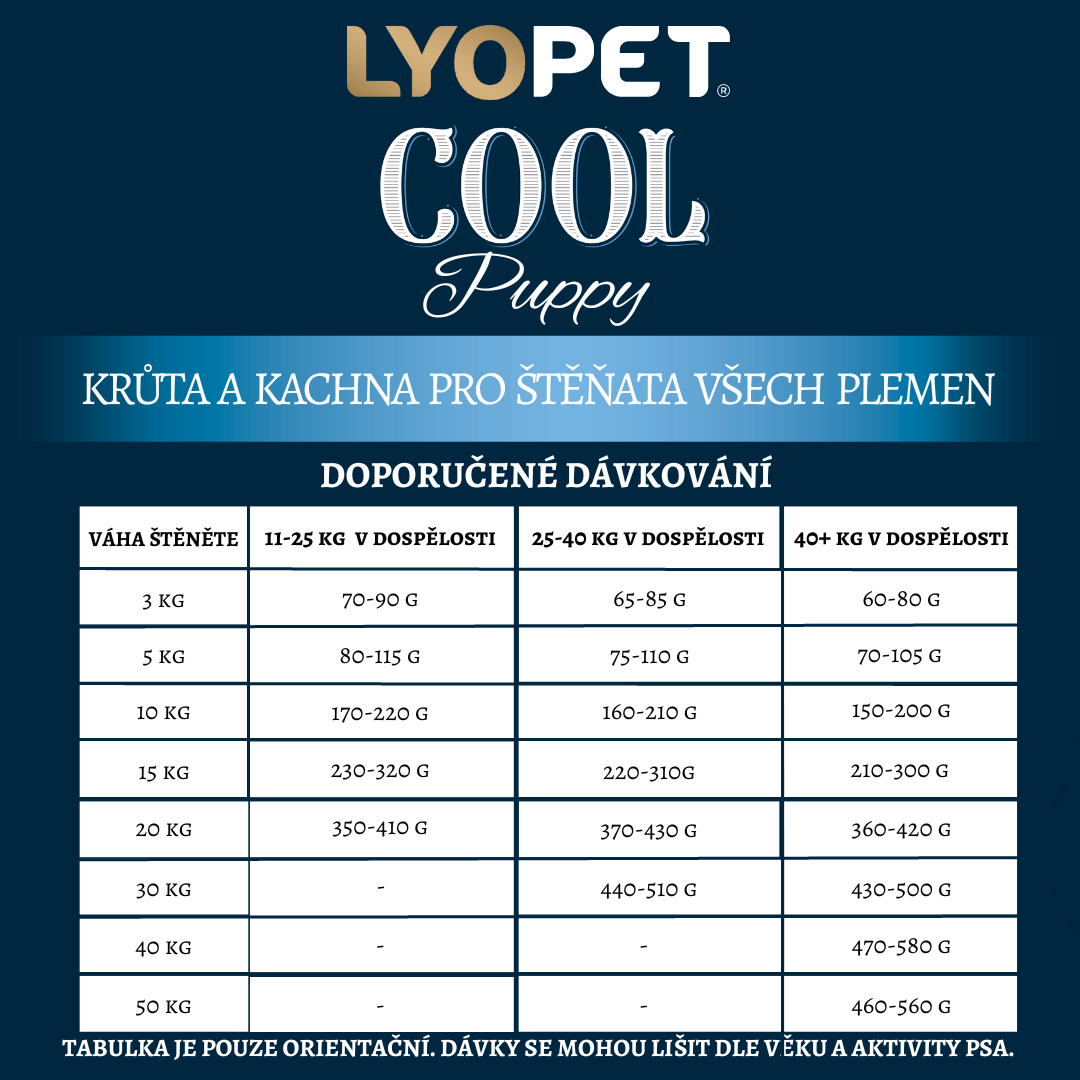 LYOPET®

COOL

Puppy

KRŮTA A KACHNA PRO ŠTĚŇATA VŠECH PLEMEN

DOPORUČENÉ DÁVKOVÁNÍ

| VÁHA ŠTĚNĚTE | 11-25 KG V DOSPĚLOSTI | 25-40 KG V DOSPĚLOSTI | 40+ KG V DOSPĚLOSTI |
|---|---|---|---|
| 3 KG | 70-90 G | 65-85 G | 60-80 G |
| 5 KG | 80-115 G | 75-110 G | 70-105 G |
| 10 KG | 170-220 G | 160-210 G | 150-200 G |
| 15 KG | 230-320 G | 220-310G | 210-300 G |
| 20 KG | 350-410 G | 370-430 G | 360-420 G |
| 30 KG | - | 440-510 G | 430-500 G |
| 40 KG | - | - | 470-580 G |
| 50 KG | - | - | 460-560 G |

TABULKA JE POUZE ORIENTAČNÍ. DÁVKY SE MOHOU LIŠIT DLE VĚKU A AKTIVITY PSA.